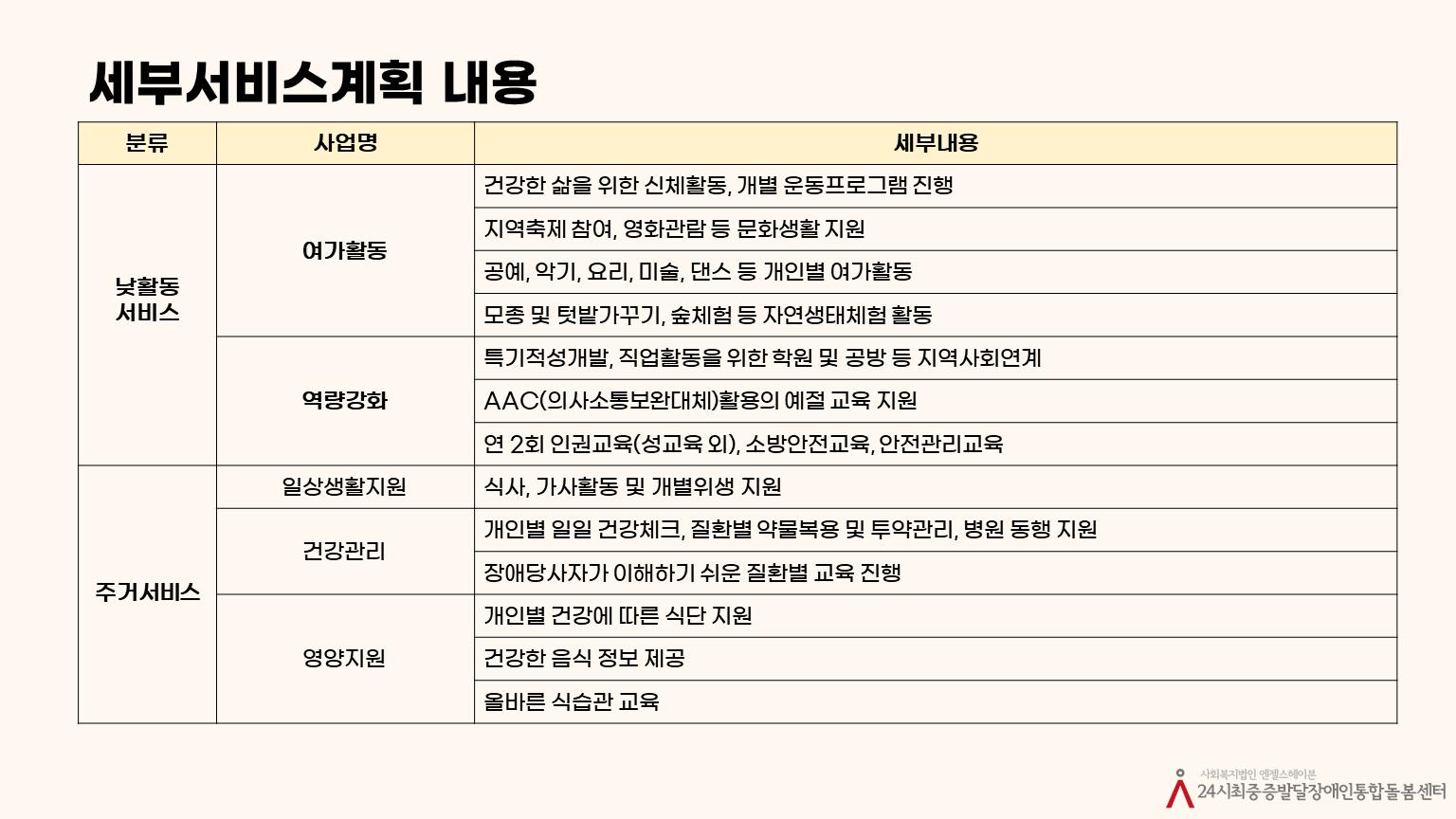 세부서비스계획 내용

| 분류 | 사업명 | 세부내용 |
|---|---|---|
| 낮활동 서비스 | 여가활동 | 건강한 삶을 위한 신체활동, 개별 운동프로그램 진행 |
| | | 지역축제 참여, 영화관람 등 문화생활 지원 |
| | | 공예, 악기, 요리, 미술, 댄스 등 개인별 여가활동 |
| | | 모종 및 텃밭가꾸기, 숲체험 등 자연생태체험 활동 |
| | 역량강화 | 특기적성개발, 직업활동을 위한 학원 및 공방 등 지역사회연계 |
| | | AAC(의사소통보완대체)활용의 예절 교육 지원 |
| | | 연 2회 인권교육(성교육 외), 소방안전교육, 안전관리교육 |
| 주거서비스 | 일상생활지원 | 식사, 가사활동 및 개별위생 지원 |
| | 건강관리 | 개인별 일일 건강체크, 질환별 약물복용 및 투약관리, 병원 동행 지원 |
| | | 장애당사자가 이해하기 쉬운 질환별 교육 진행 |
| | 영양지원 | 개인별 건강에 따른 식단 지원 |
| | | 건강한 음식 정보 제공 |
| | | 올바른 식습관 교육 |

사회복지법인 엔젤스헤이븐
24시최중증발달장애인통합돌봄센터